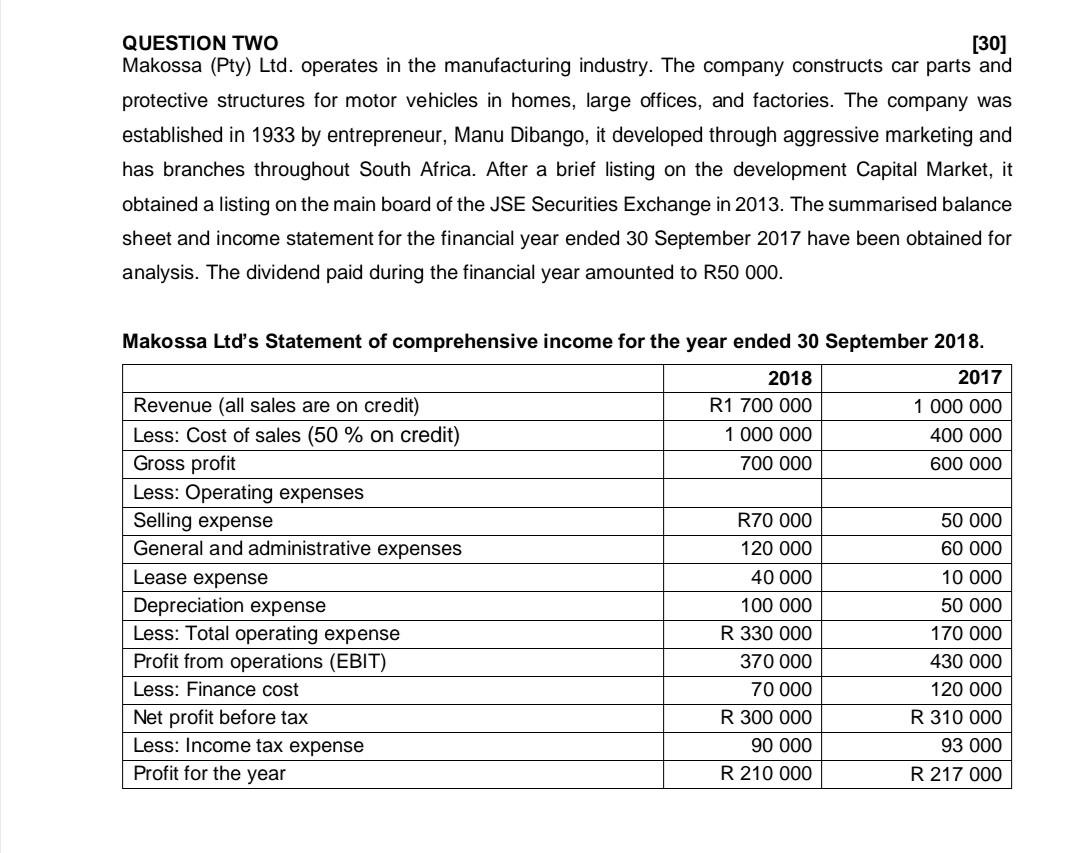 QUESTION TWO [30]

Makossa (Pty) Ltd. operates in the manufacturing industry. The company constructs car parts and protective structures for motor vehicles in homes, large offices, and factories. The company was established in 1933 by entrepreneur, Manu Dibango, it developed through aggressive marketing and has branches throughout South Africa. After a brief listing on the development Capital Market, it obtained a listing on the main board of the JSE Securities Exchange in 2013. The summarised balance sheet and income statement for the financial year ended 30 September 2017 have been obtained for analysis. The dividend paid during the financial year amounted to R50 000.

Makossa Ltd's Statement of comprehensive income for the year ended 30 September 2018.

| | 2018 | 2017 |
|---|---|---|
| Revenue (all sales are on credit) | R1 700 000 | 1 000 000 |
| Less: Cost of sales (50 % on credit) | 1 000 000 | 400 000 |
| Gross profit | 700 000 | 600 000 |
| Less: Operating expenses | | |
| Selling expense | R70 000 | 50 000 |
| General and administrative expenses | 120 000 | 60 000 |
| Lease expense | 40 000 | 10 000 |
| Depreciation expense | 100 000 | 50 000 |
| Less: Total operating expense | R 330 000 | 170 000 |
| Profit from operations (EBIT) | 370 000 | 430 000 |
| Less: Finance cost | 70 000 | 120 000 |
| Net profit before tax | R 300 000 | R 310 000 |
| Less: Income tax expense | 90 000 | 93 000 |
| Profit for the year | R 210 000 | R 217 000 |